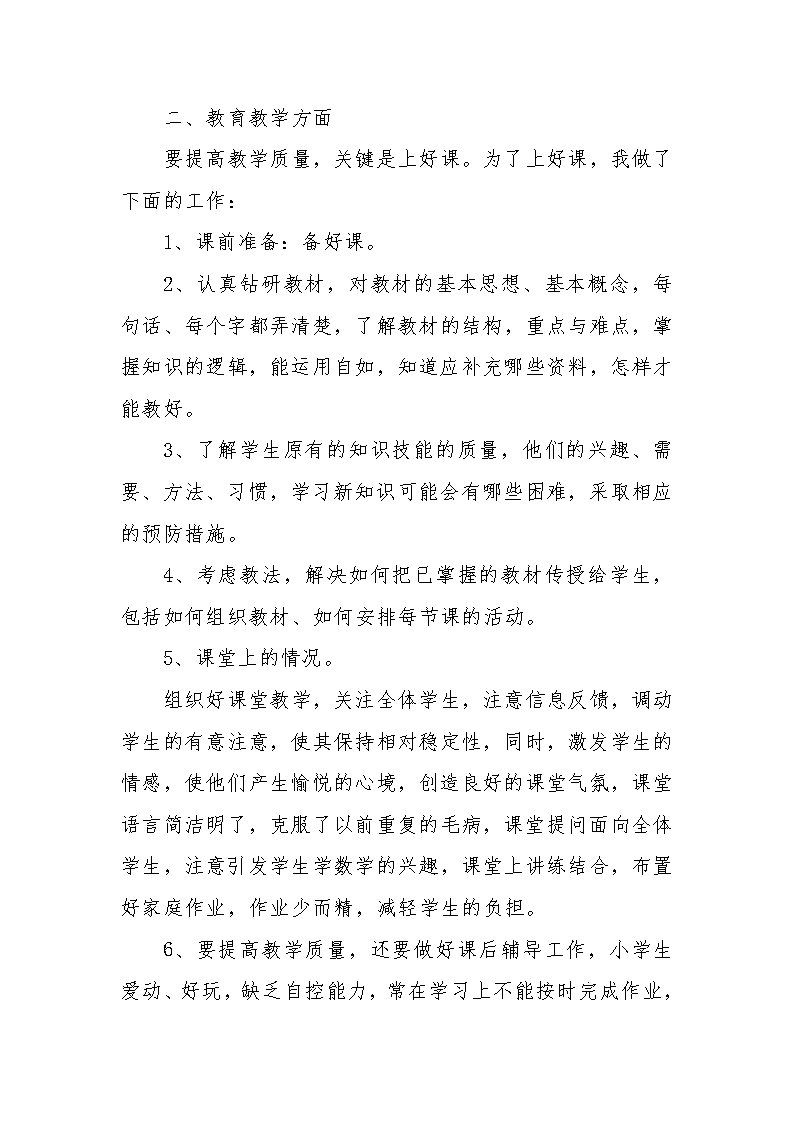 二、教育教学方面

要提高教学质量，关键是上好课。为了上好课，我做了下面的工作：

1、课前准备：备好课。

2、认真钻研教材，对教材的基本思想、基本概念，每句话、每个字都弄清楚，了解教材的结构，重点与难点，掌握知识的逻辑，能运用自如，知道应补充哪些资料，怎样才能教好。

3、了解学生原有的知识技能的质量，他们的兴趣、需要、方法、习惯，学习新知识可能会有哪些困难，采取相应的预防措施。

4、考虑教法，解决如何把已掌握的教材传授给学生，包括如何组织教材、如何安排每节课的活动。

5、课堂上的情况。

组织好课堂教学，关注全体学生，注意信息反馈，调动学生的有意注意，使其保持相对稳定性，同时，激发学生的情感，使他们产生愉悦的心境，创造良好的课堂气氛，课堂语言简洁明了，克服了以前重复的毛病，课堂提问面向全体学生，注意引发学生学数学的兴趣，课堂上讲练结合，布置好家庭作业，作业少而精，减轻学生的负担。

6、要提高教学质量，还要做好课后辅导工作，小学生爱动、好玩，缺乏自控能力，常在学习上不能按时完成作业，